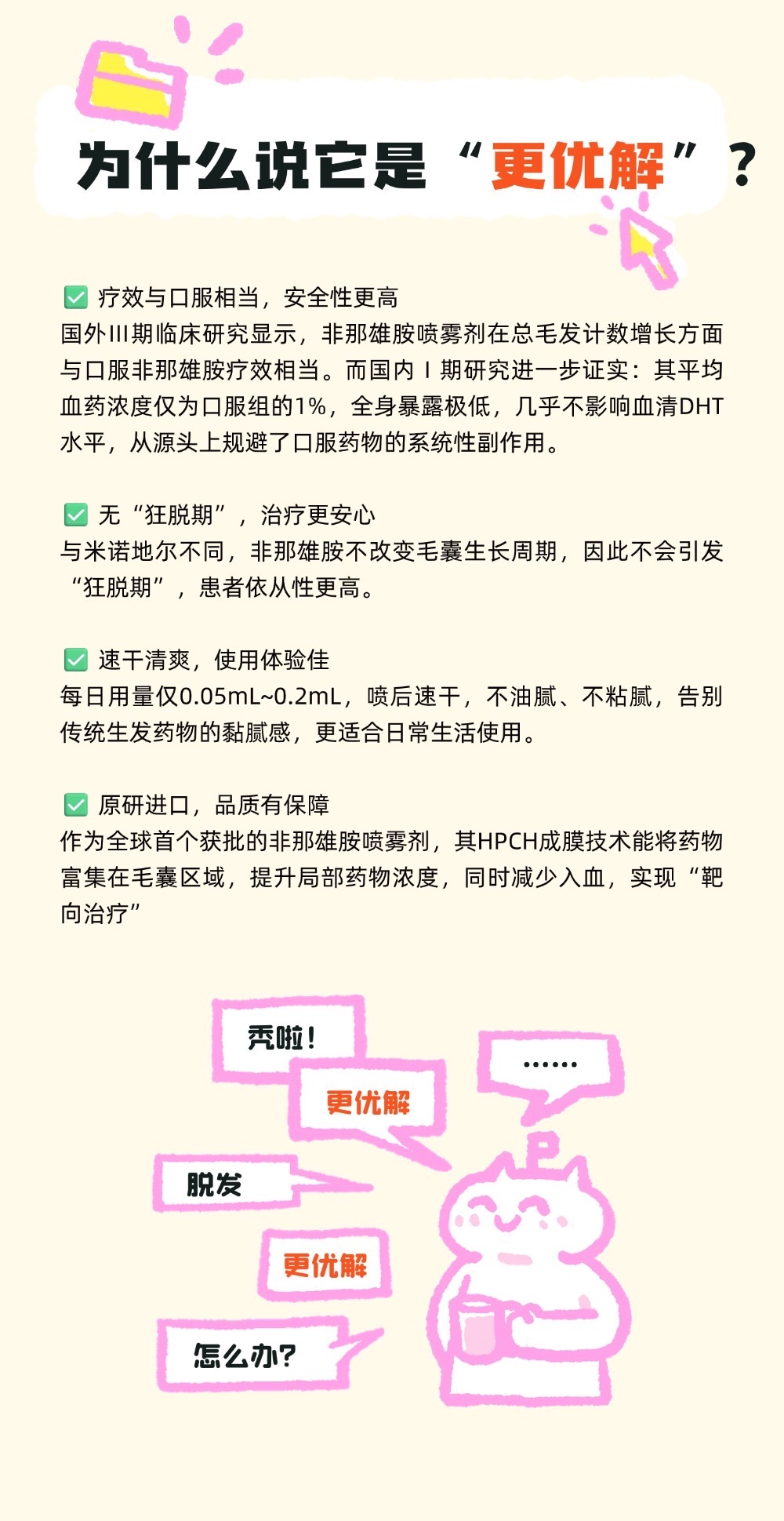 为什么说它是“更优解”？

✅ 疗效与口服相当，安全性更高
国外III期临床研究显示，非那雄胺喷雾剂在总毛发计数增长方面与口服非那雄胺疗效相当。而国内 I 期研究进一步证实：其平均血药浓度仅为口服组的1%，全身暴露极低，几乎不影响血清DHT水平，从源头上规避了口服药物的系统性副作用。

✅ 无“狂脱期”，治疗更安心
与米诺地尔不同，非那雄胺不改变毛囊生长周期，因此不会引发“狂脱期”，患者依从性更高。

✅ 速干清爽，使用体验佳
每日用量仅0.05mL~0.2mL，喷后速干，不油腻、不粘腻，告别传统生发药物的黏腻感，更适合日常生活使用。

✅ 原研进口，品质有保障
作为全球首个获批的非那雄胺喷雾剂，其HPCH成膜技术能将药物富集在毛囊区域，提升局部药物浓度，同时减少入血，实现“靶向治疗”

秃啦！

更优解

……

脱发

更优解

怎么办？